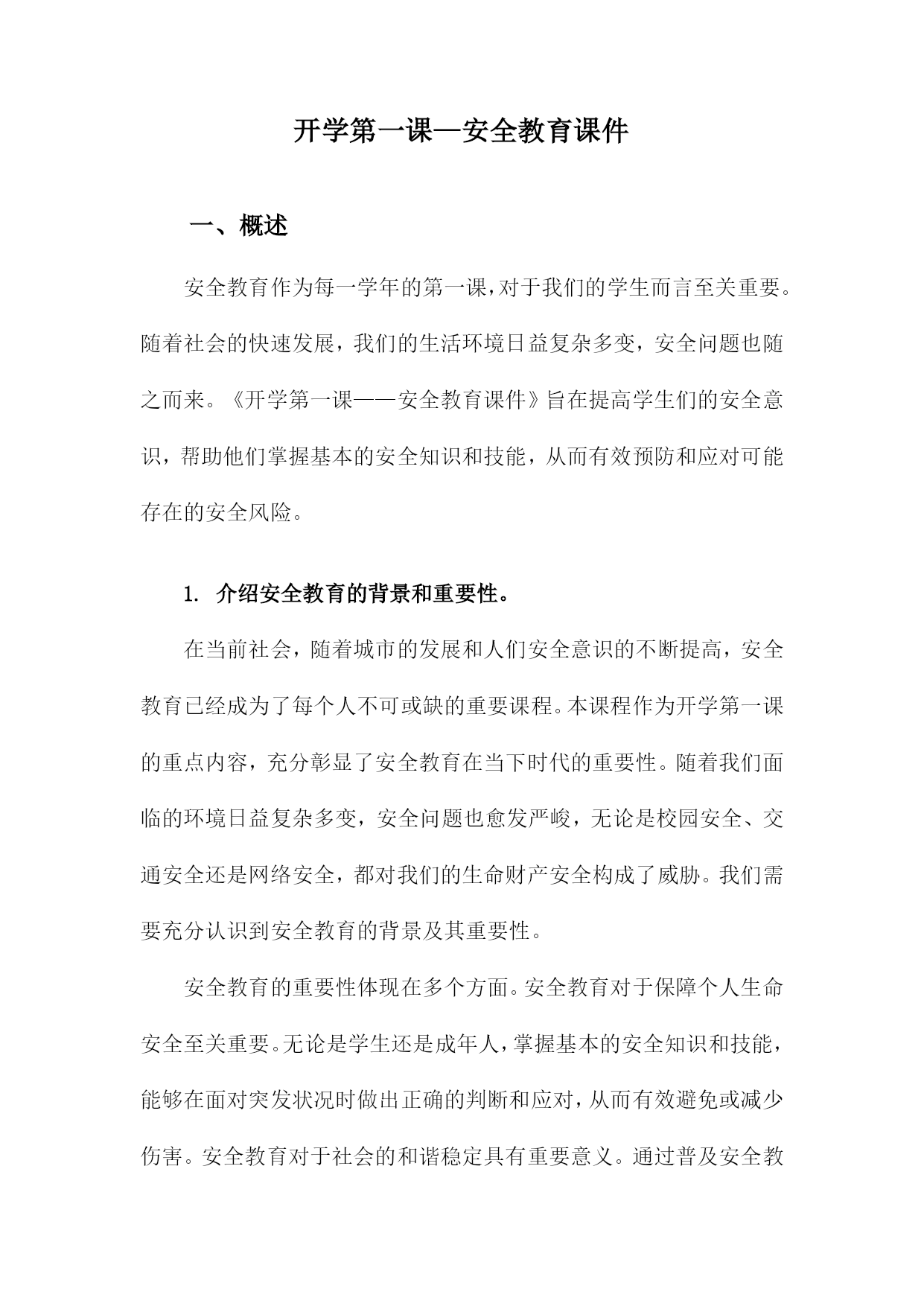 开学第一课—安全教育课件

一、概述

安全教育作为每一学年的第一课，对于我们的学生而言至关重要。随着社会的快速发展，我们的生活环境日益复杂多变，安全问题也随之而来。《开学第一课——安全教育课件》旨在提高学生们的安全意识，帮助他们掌握基本的安全知识和技能，从而有效预防和应对可能存在的安全风险。

1. 介绍安全教育的背景和重要性。

在当前社会，随着城市的发展和人们安全意识的不断提高，安全教育已经成为了每个人不可或缺的重要课程。本课程作为开学第一课的重点内容，充分彰显了安全教育在当下时代的重要性。随着我们面临的环境日益复杂多变，安全问题也愈发严峻，无论是校园安全、交通安全还是网络安全，都对我们的生命财产安全构成了威胁。我们需要充分认识到安全教育的背景及其重要性。

安全教育的重要性体现在多个方面。安全教育对于保障个人生命安全至关重要。无论是学生还是成年人，掌握基本的安全知识和技能，能够在面对突发状况时做出正确的判断和应对，从而有效避免或减少伤害。安全教育对于社会的和谐稳定具有重要意义。通过普及安全教